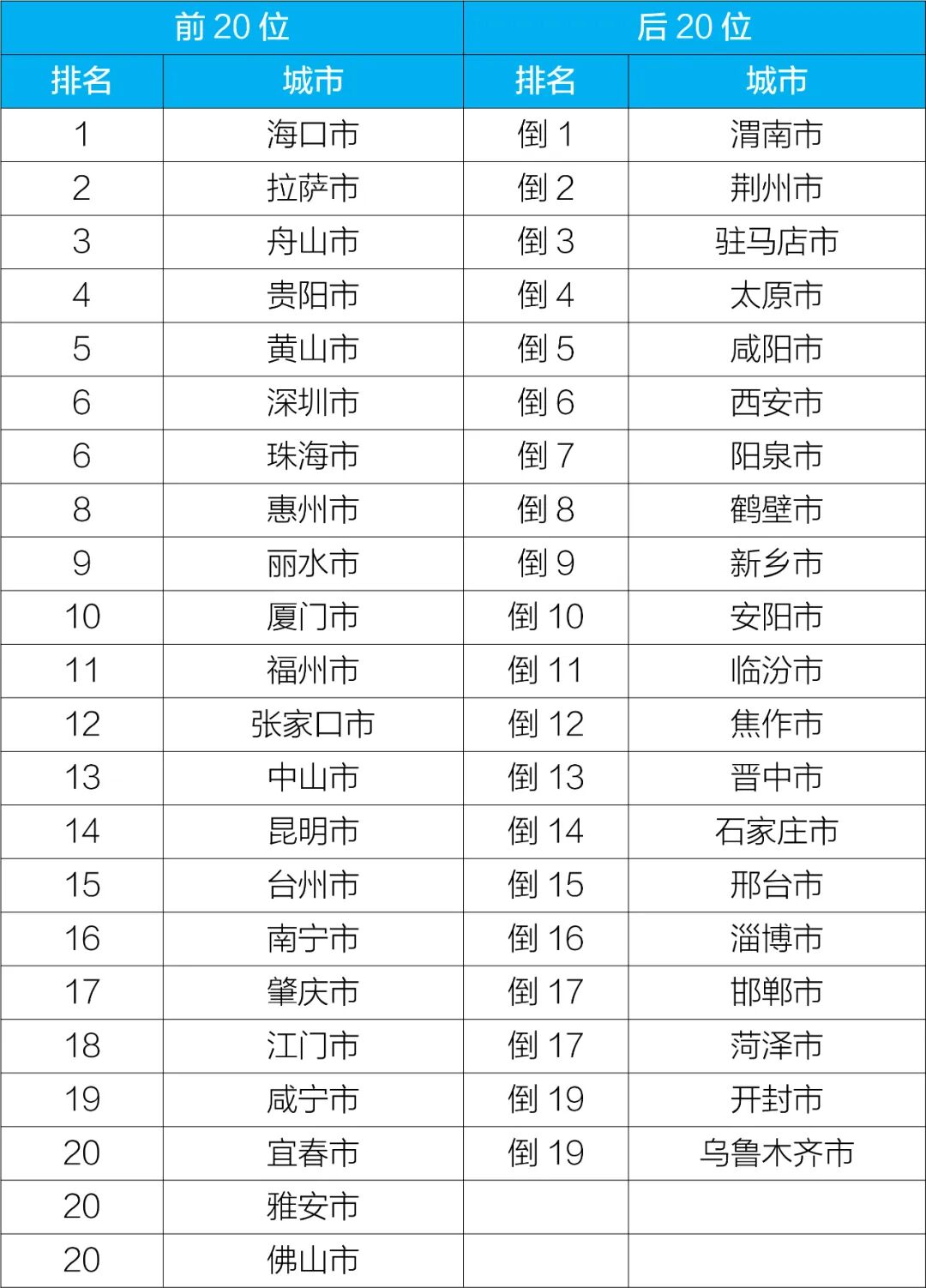 | 前 20 位 | | 后 20 位 | |
|---|---|---|---|
| 排名 | 城市 | 排名 | 城市 |
| 1 | 海口市 | 倒 1 | 渭南市 |
| 2 | 拉萨市 | 倒 2 | 荆州市 |
| 3 | 舟山市 | 倒 3 | 驻马店市 |
| 4 | 贵阳市 | 倒 4 | 太原市 |
| 5 | 黄山市 | 倒 5 | 咸阳市 |
| 6 | 深圳市 | 倒 6 | 西安市 |
| 6 | 珠海市 | 倒 7 | 阳泉市 |
| 8 | 惠州市 | 倒 8 | 鹤壁市 |
| 9 | 丽水市 | 倒 9 | 新乡市 |
| 10 | 厦门市 | 倒 10 | 安阳市 |
| 11 | 福州市 | 倒 11 | 临汾市 |
| 12 | 张家口市 | 倒 12 | 焦作市 |
| 13 | 中山市 | 倒 13 | 晋中市 |
| 14 | 昆明市 | 倒 14 | 石家庄市 |
| 15 | 台州市 | 倒 15 | 邢台市 |
| 16 | 南宁市 | 倒 16 | 淄博市 |
| 17 | 肇庆市 | 倒 17 | 邯郸市 |
| 18 | 江门市 | 倒 17 | 菏泽市 |
| 19 | 咸宁市 | 倒 19 | 开封市 |
| 20 | 宜春市 | 倒 19 | 乌鲁木齐市 |
| 20 | 雅安市 | | |
| 20 | 佛山市 | | |